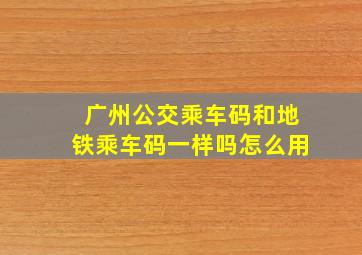 广州公交乘车码和地铁乘车码一样吗怎么用